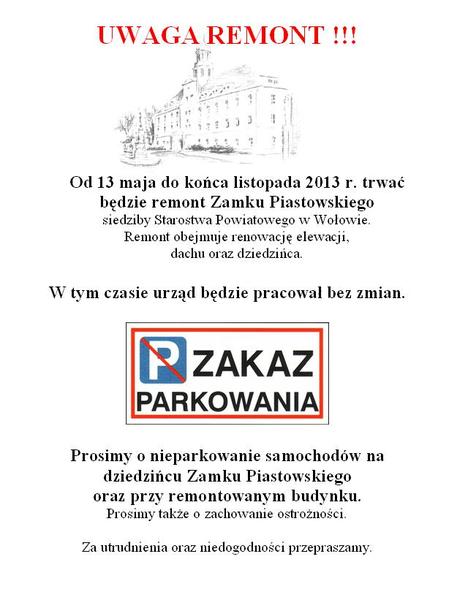 UWAGA REMONT !!!

Od 13 maja do końca listopada 2013 r. trwać będzie remont Zamku Piastowskiego
siedziby Starostwa Powiatowego w Wołowie.
Remont obejmuje renowację elewacji, dachu oraz dziedzińca.

W tym czasie urząd będzie pracował bez zmian.

P ZAKAZ PARKOWANIA

Prosimy o nieparkowanie samochodów na dziedzińcu Zamku Piastowskiego oraz przy remontowanym budynku.
Prosimy także o zachowanie ostrożności.

Za utrudnienia oraz niedogodności przepraszamy.